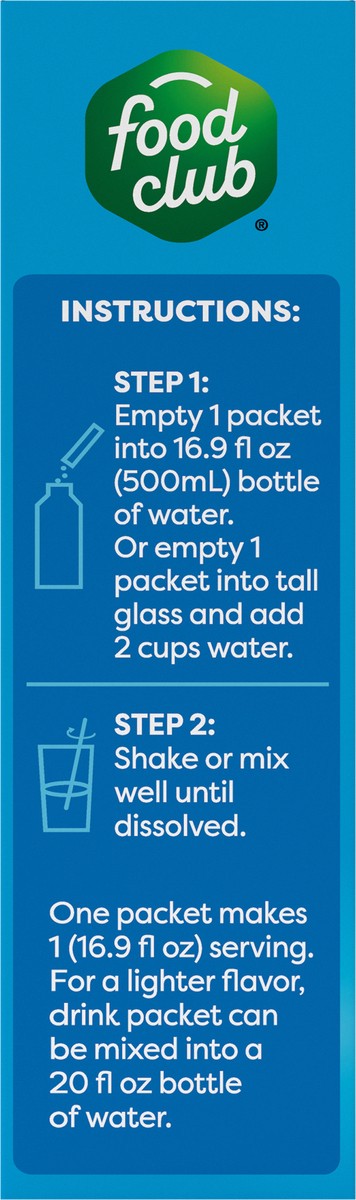 food club
®

INSTRUCTIONS:

STEP 1:
Empty 1 packet into 16.9 fl oz (500mL) bottle of water.
Or empty 1 packet into tall glass and add 2 cups water.

STEP 2:
Shake or mix well until dissolved.

One packet makes 1 (16.9 fl oz) serving. For a lighter flavor, drink packet can be mixed into a 20 fl oz bottle of water.